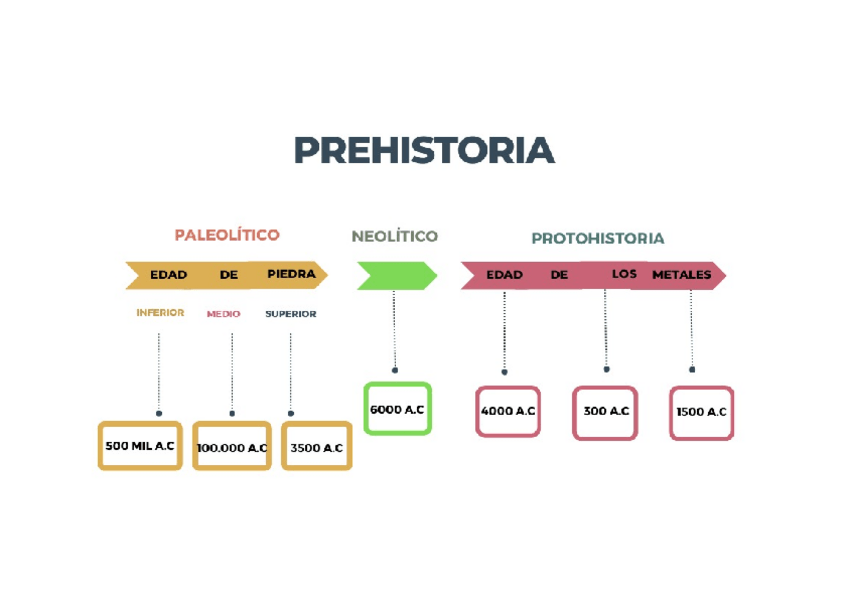 PREHISTORIA

PALEOLÍTICO

EDAD DE PIEDRA

INFERIOR MEDIO SUPERIOR

500 MIL A.C

100.000 A.C

3500 A.C

NEOLÍTICO

6000 A.C

PROTOHISTORIA

EDAD DE LOS METALES

4000 A.C

300 A.C

1500 A.C